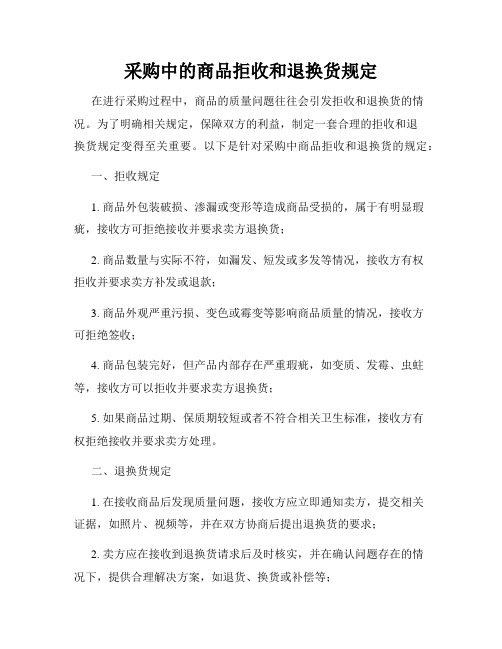 采购中的商品拒收和退换货规定

在进行采购过程中，商品的质量问题往往会引发拒收和退换货的情况。为了明确相关规定，保障双方的利益，制定一套合理的拒收和退换货规定变得至关重要。以下是针对采购中商品拒收和退换货的规定：

一、拒收规定

1. 商品外包装破损、渗漏或变形等造成商品受损的，属于有明显瑕疵，接收方可拒绝接收并要求卖方退换货；

2. 商品数量与实际不符，如漏发、短发或多发等情况，接收方有权拒收并要求卖方补发或退款；

3. 商品外观严重污损、变色或霉变等影响商品质量的情况，接收方可拒绝签收；

4. 商品包装完好，但产品内部存在严重瑕疵，如变质、发霉、虫蛀等，接收方可以拒收并要求卖方退换货；

5. 如果商品过期、保质期较短或者不符合相关卫生标准，接收方有权拒绝接收并要求卖方处理。

二、退换货规定

1. 在接收商品后发现质量问题，接收方应立即通知卖方，提交相关证据，如照片、视频等，并在双方协商后提出退换货的要求；

2. 卖方应在接收到退换货请求后及时核实，并在确认问题存在的情况下，提供合理解决方案，如退货、换货或补偿等；